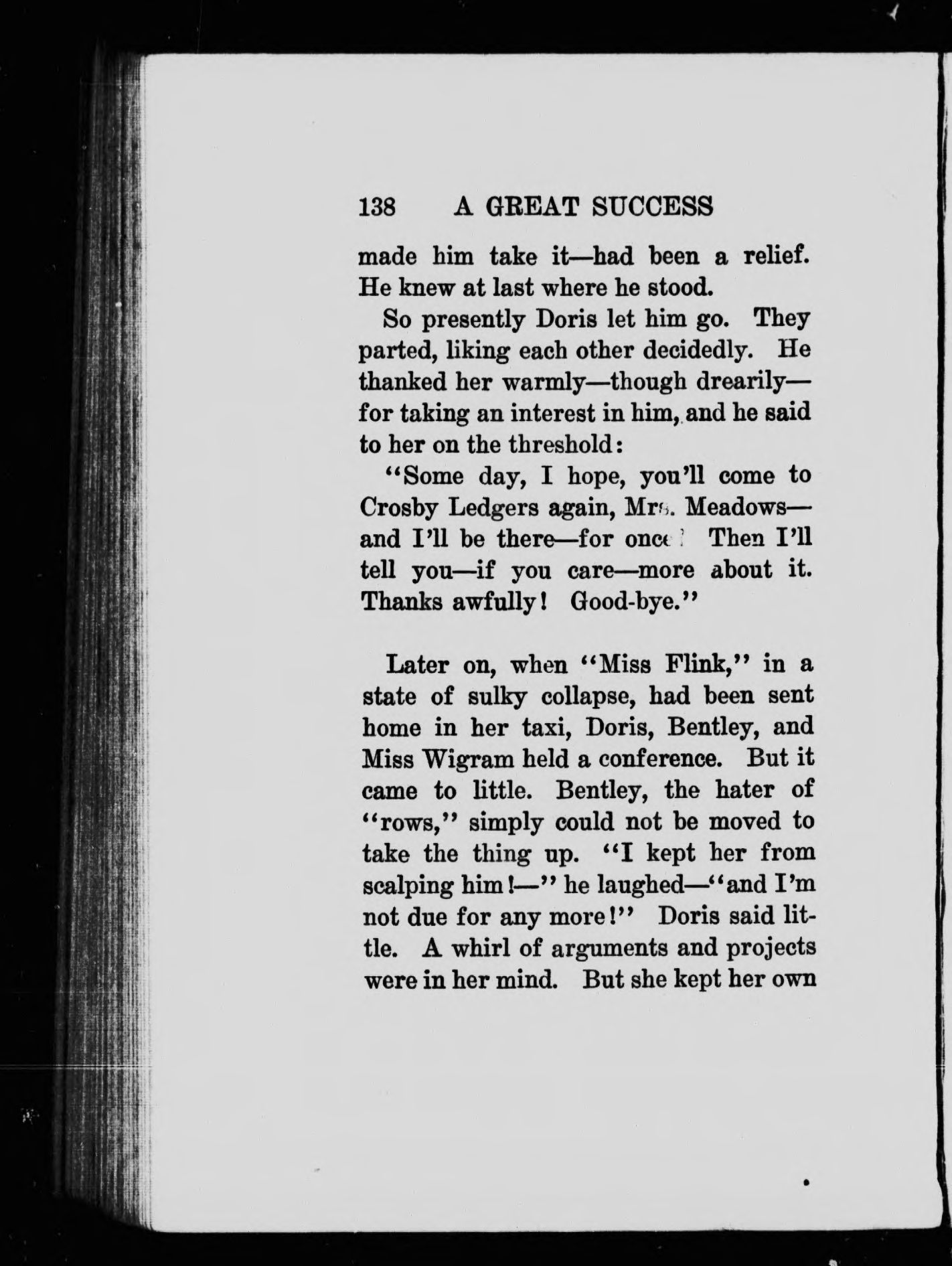 138 A GREAT SUCCESS

made him take it—had been a relief. He knew at last where he stood.

So presently Doris let him go. They parted, liking each other decidedly. He thanked her warmly—though drearily—for taking an interest in him, and he said to her on the threshold:

"Some day, I hope, you'll come to Crosby Ledgers again, Mrs. Meadows—and I'll be there—for once! Then I'll tell you—if you care—more about it. Thanks awfully! Good-bye."

Later on, when "Miss Flink," in a state of sulky collapse, had been sent home in her taxi, Doris, Bentley, and Miss Wigram held a conference. But it came to little. Bentley, the hater of "rows," simply could not be moved to take the thing up. "I kept her from scalping him!—" he laughed—"and I'm not due for any more!" Doris said little. A whirl of arguments and projects were in her mind. But she kept her own